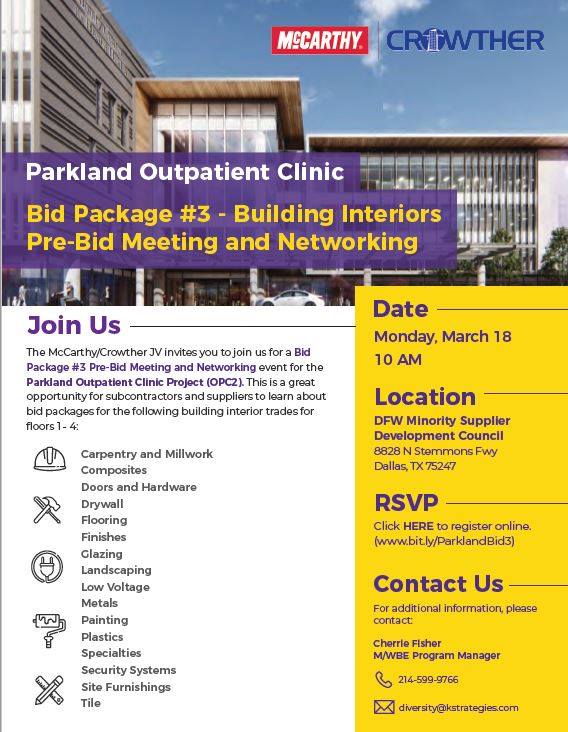 McCARTHY CROWTHER

Parkland Outpatient Clinic

Bid Package #3 - Building Interiors Pre-Bid Meeting and Networking

Join Us

The McCarthy/Crowther JV invites you to join us for a Bid Package #3 Pre-Bid Meeting and Networking event for the Parkland Outpatient Clinic Project (OPC2). This is a great opportunity for subcontractors and suppliers to learn about bid packages for the following building interior trades for floors 1 - 4:

Carpentry and Millwork
Composites
Doors and Hardware
Drywall
Flooring
Finishes
Glazing
Landscaping
Low Voltage
Metals
Painting
Plastics
Specialties
Security Systems
Site Furnishings
Tile

Date

Monday, March 18
10 AM

Location

DFW Minority Supplier Development Council
8828 N Stemmons Fwy
Dallas, TX 75247

RSVP

Click HERE to register online. (www.bit.ly/ParklandBid3)

Contact Us

For additional information, please contact:

Cherrie Fisher
M/WBE Program Manager

214-599-9766

diversity@kstrategies.com